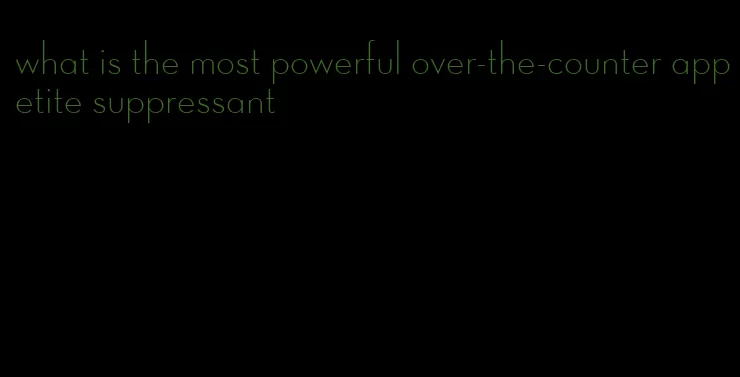 what is the most powerful over-the-counter appetite suppressant